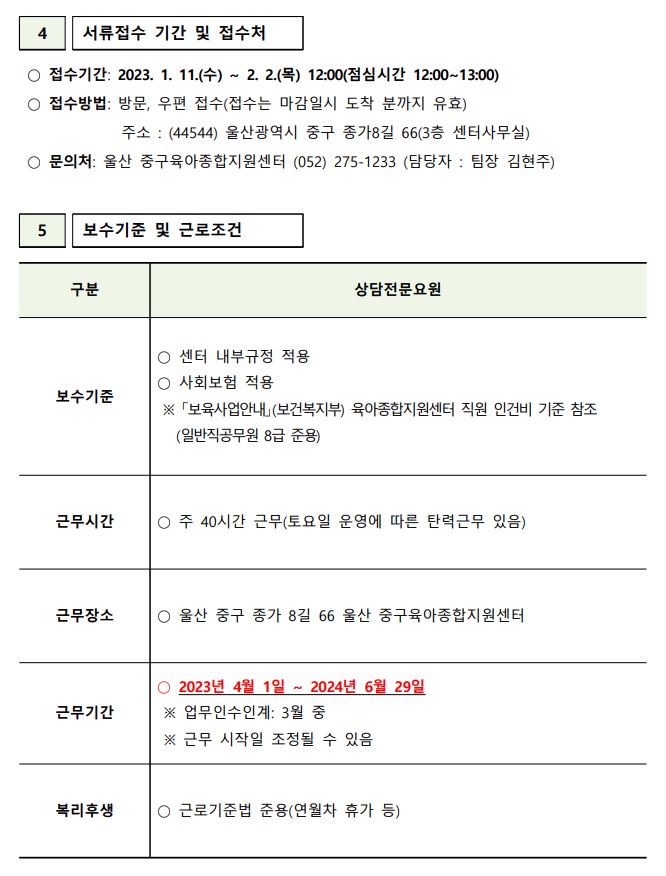 4 서류접수 기간 및 접수처

○ 접수기간: 2023. 1. 11.(수) ~ 2. 2.(목) 12:00(점심시간 12:00~13:00)

○ 접수방법: 방문, 우편 접수(접수는 마감일시 도착 분까지 유효)

주소 : (44544) 울산광역시 중구 종가8길 66(3층 센터사무실)

○ 문의처: 울산 중구육아종합지원센터 (052) 275-1233 (담당자 : 팀장 김현주)

5 보수기준 및 근로조건

| 구분 | 상담전문요원 |
|---|---|
| 보수기준 | ○ 센터 내부규정 적용 ○ 사회보험 적용 ※「보육사업안내」(보건복지부) 육아종합지원센터 직원 인건비 기준 참조 (일반직공무원 8급 준용) |
| 근무시간 | ○ 주 40시간 근무(토요일 운영에 따른 탄력근무 있음) |
| 근무장소 | ○ 울산 중구 종가 8길 66 울산 중구육아종합지원센터 |
| 근무기간 | ○ 2023년 4월 1일 ~ 2024년 6월 29일 ※ 업무인수인계: 3월 중 ※ 근무 시작일 조정될 수 있음 |
| 복리후생 | ○ 근로기준법 준용(연월차 휴가 등) |